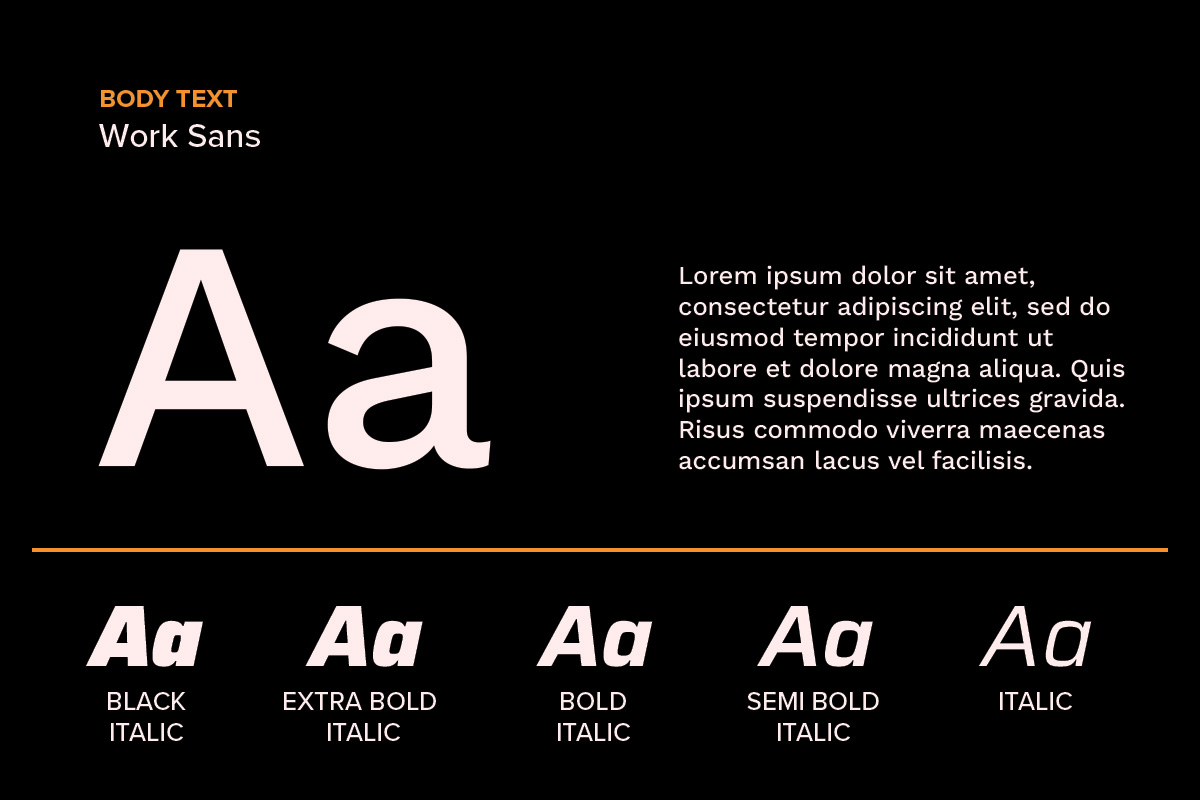 BODY TEXT
Work Sans

Aa

Lorem ipsum dolor sit amet, consectetur adipiscing elit, sed do eiusmod tempor incididunt ut labore et dolore magna aliqua. Quis ipsum suspendisse ultrices gravida. Risus commodo viverra maecenas accumsan lacus vel facilisis.

Aa
BLACK ITALIC

Aa
EXTRA BOLD ITALIC

Aa
BOLD ITALIC

Aa
SEMI BOLD ITALIC

Aa
ITALIC